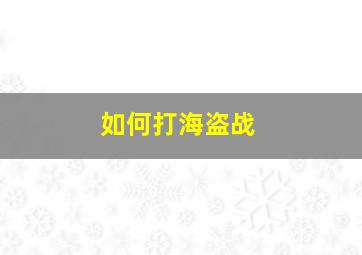 如何打海盗战